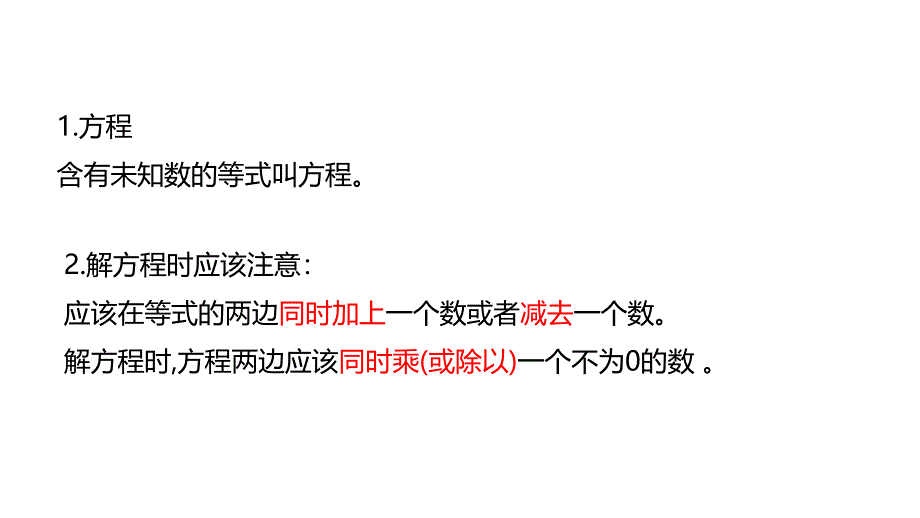 1.方程
含有未知数的等式叫方程。

2.解方程时应该注意：
应该在等式的两边同时加上一个数或者减去一个数。
解方程时,方程两边应该同时乘(或除以)一个不为0的数 。